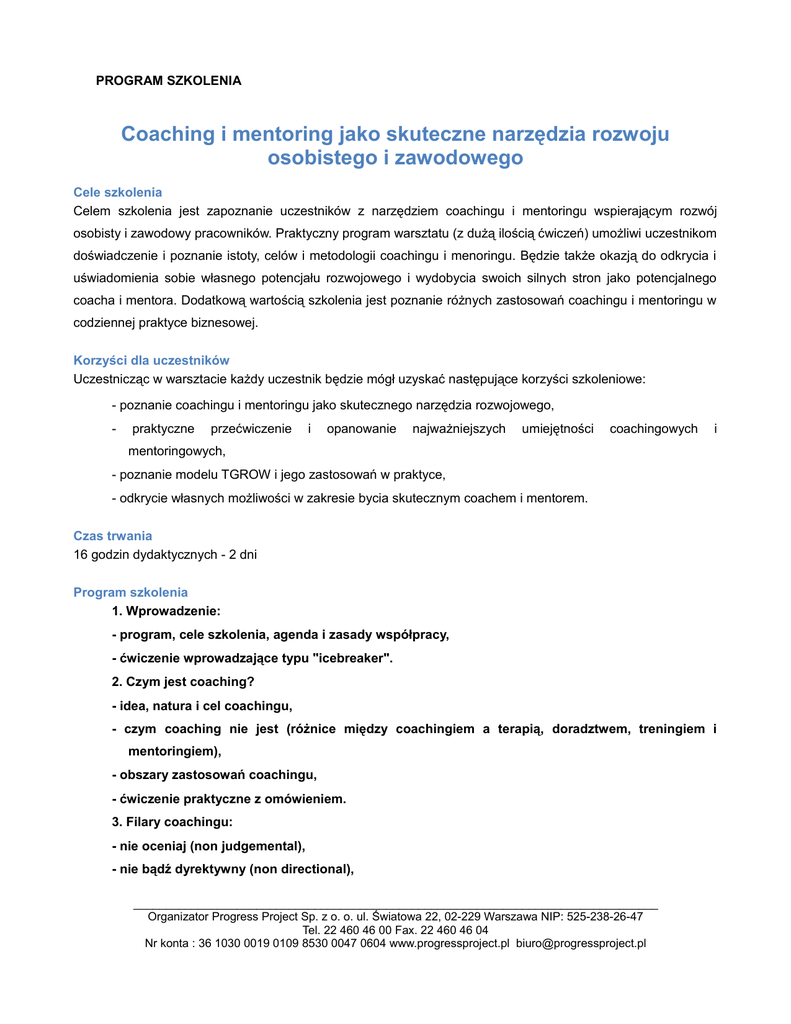 PROGRAM SZKOLENIA

Coaching i mentoring jako skuteczne narzędzia rozwoju osobistego i zawodowego

Cele szkolenia
Celem szkolenia jest zapoznanie uczestników z narzędziem coachingu i mentoringu wspierającym rozwój osobisty i zawodowy pracowników. Praktyczny program warsztatu (z dużą ilością ćwiczeń) umożliwi uczestnikom doświadczenie i poznanie istoty, celów i metodologii coachingu i menoringu. Będzie także okazją do odkrycia i uświadomienia sobie własnego potencjału rozwojowego i wydobycia swoich silnych stron jako potencjalnego coacha i mentora. Dodatkową wartością szkolenia jest poznanie różnych zastosowań coachingu i mentoringu w codziennej praktyce biznesowej.

Korzyści dla uczestników
Uczestnicząc w warsztacie każdy uczestnik będzie mógł uzyskać następujące korzyści szkoleniowe:

- poznanie coachingu i mentoringu jako skutecznego narzędzia rozwojowego,
- praktyczne przećwiczenie i opanowanie najważniejszych umiejętności coachingowych i mentoringowych,
- poznanie modelu TGROW i jego zastosowań w praktyce,
- odkrycie własnych możliwości w zakresie bycia skutecznym coachem i mentorem.

Czas trwania
16 godzin dydaktycznych - 2 dni

Program szkolenia
1. Wprowadzenie:
- program, cele szkolenia, agenda i zasady współpracy,
- ćwiczenie wprowadzające typu "icebreaker".
2. Czym jest coaching?
- idea, natura i cel coachingu,
- czym coaching nie jest (różnice między coachingiem a terapią, doradztwem, treningiem i mentoringiem),
- obszary zastosowań coachingu,
- ćwiczenie praktyczne z omówieniem.
3. Filary coachingu:
- nie oceniaj (non judgemental),
- nie bądź dyrektywny (non directional),

Organizator Progress Project Sp. z o. o. ul. Światowa 22, 02-229 Warszawa NIP: 525-238-26-47
Tel. 22 460 46 00 Fax. 22 460 46 04
Nr konta : 36 1030 0019 0109 8530 0047 0604 www.progressproject.pl biuro@progressproject.pl